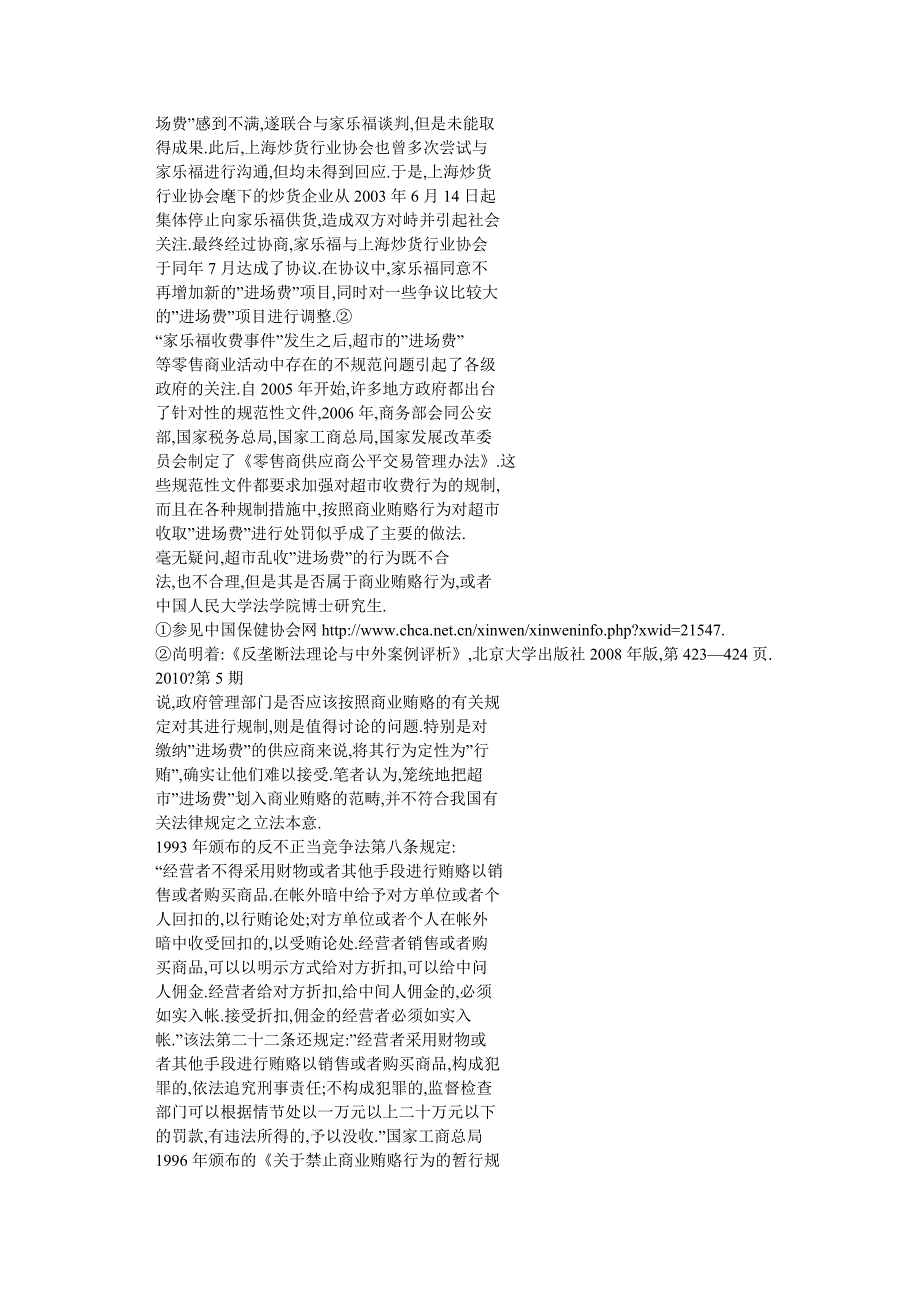 场费”感到不满,遂联合与家乐福谈判,但是未能取得成果.此后,上海炒货行业协会也曾多次尝试与家乐福进行沟通,但均未得到回应.于是,上海炒货行业协会麾下的炒货企业从 2003 年 6 月 14 日起集体停止向家乐福供货,造成双方对峙并引起社会关注.最终经过协商,家乐福与上海炒货行业协会于同年 7 月达成了协议.在协议中,家乐福同意不再增加新的”进场费”项目,同时对一些争议比较大的”进场费”项目进行调整.②
“家乐福收费事件”发生之后,超市的”进场费”等零售商业活动中存在的不规范问题引起了各级政府的关注.自 2005 年开始,许多地方政府都出台了针对性的规范性文件,2006 年,商务部会同公安部,国家税务总局,国家工商总局,国家发展改革委员会制定了《零售商供应商公平交易管理办法》.这些规范性文件都要求加强对超市收费行为的规制,而且在各种规制措施中,按照商业贿赂行为对超市收取”进场费”进行处罚似乎成了主要的做法.
毫无疑问,超市乱收”进场费”的行为既不合法,也不合理,但是其是否属于商业贿赂行为,或者
中国人民大学法学院博士研究生.
①参见中国保健协会网 http://www.chca.net.cn/xinwen/xinweninfo.php?xwid=21547.
②尚明着:《反垄断法理论与中外案例评析》,北京大学出版社 2008 年版,第 423—424 页.
2010?第 5 期
说,政府管理部门是否应该按照商业贿赂的有关规定对其进行规制,则是值得讨论的问题.特别是对缴纳”进场费”的供应商来说,将其行为定性为”行贿”,确实让他们难以接受.笔者认为,笼统地把超市”进场费”划入商业贿赂的范畴,并不符合我国有关法律规定之立法本意.
1993 年颁布的反不正当竞争法第八条规定:
“经营者不得采用财物或者其他手段进行贿赂以销售或者购买商品.在帐外暗中给予对方单位或者个人回扣的,以行贿论处;对方单位或者个人在帐外暗中收受回扣的,以受贿论处.经营者销售或者购买商品,可以以明示方式给对方折扣,可以给中间人佣金.经营者给对方折扣,给中间人佣金的,必须如实入帐.接受折扣,佣金的经营者必须如实入帐.”该法第二十二条还规定:”经营者采用财物或者其他手段进行贿赂以销售或者购买商品,构成犯罪的,依法追究刑事责任;不构成犯罪的,监督检查部门可以根据情节处以一万元以上二十万元以下的罚款,有违法所得的,予以没收.”国家工商总局 1996 年颁布的《关于禁止商业贿赂行为的暂行规